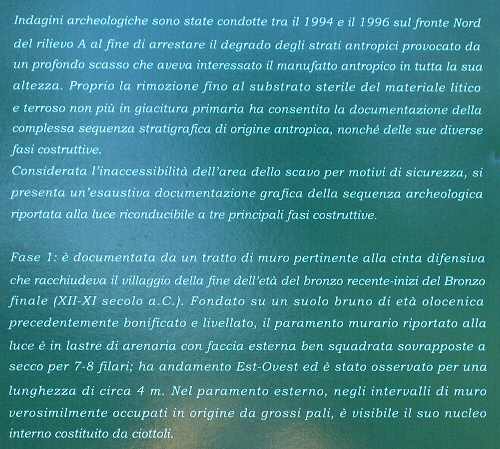 Indagini archeologiche sono state condotte tra il 1994 e il 1996 sul fronte Nord del rilievo A al fine di arrestare il degrado degli strati antropici provocato da un profondo scasso che aveva interessato il manufatto antropico in tutta la sua altezza. Proprio la rimozione fino al substrato sterile del materiale litico e terroso non più in giacitura primaria ha consentito la documentazione della complessa sequenza stratigrafica di origine antropica, nonché delle sue diverse fasi costruttive.

Considerata l'inaccessibilità dell'area dello scavo per motivi di sicurezza, si presenta un'esaustiva documentazione grafica della sequenza archeologica riportata alla luce riconducibile a tre principali fasi costruttive.

Fase 1: è documentata da un tratto di muro pertinente alla cinta difensiva che racchiudeva il villaggio della fine dell'età del bronzo recente-inizi del Bronzo finale (XII-XI secolo a.C.). Fondato su un suolo bruno di età olocenica precedentemente bonificato e livellato, il paramento murario riportato alla luce è in lastre di arenaria con faccia esterna ben squadrata sovrapposte a secco per 7-8 filari; ha andamento Est-Ovest ed è stato osservato per una lunghezza di circa 4 m. Nel paramento esterno, negli intervalli di muro verosimilmente occupati in origine da grossi pali, è visibile il suo nucleo interno costituito da ciottoli.